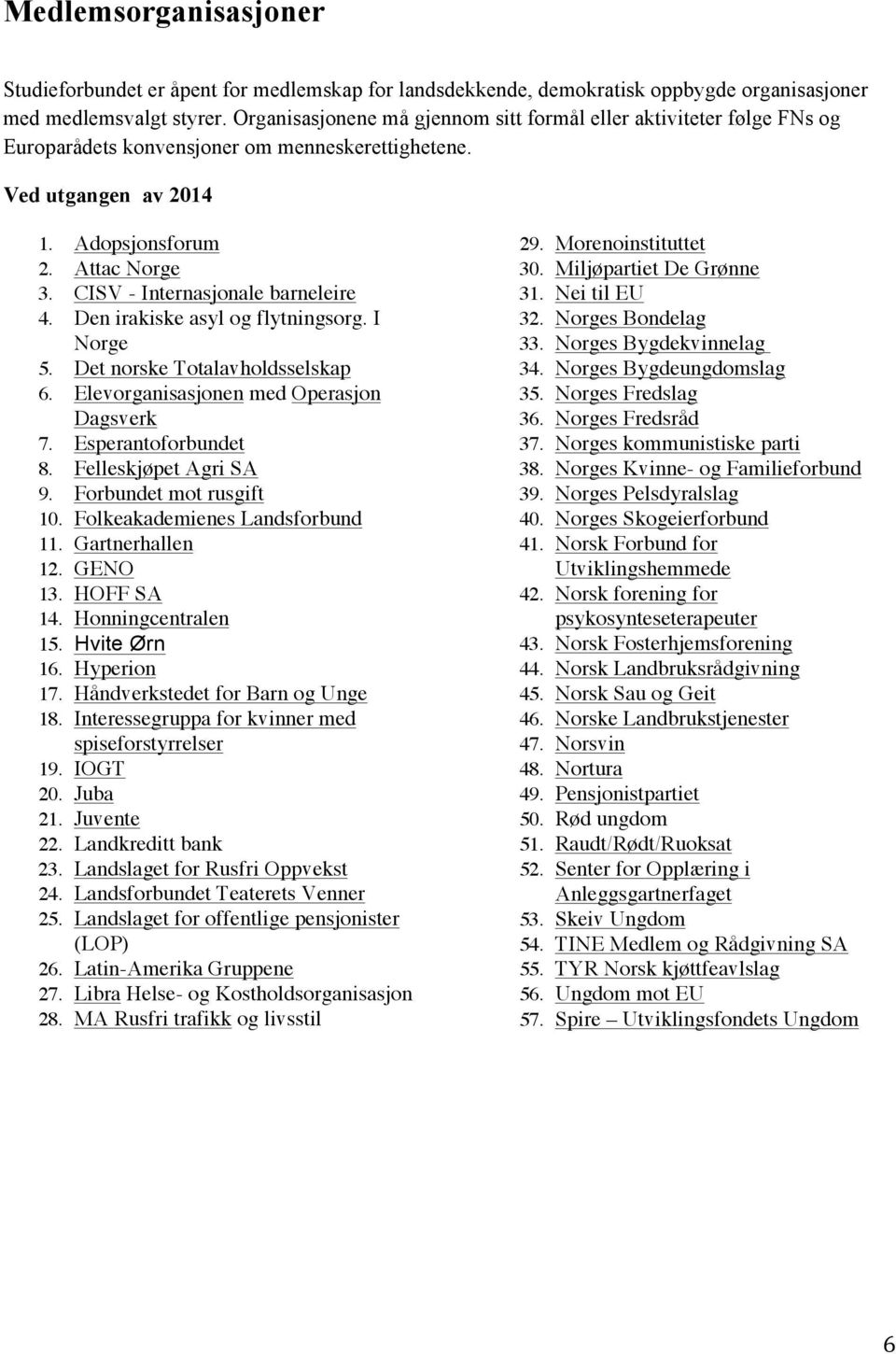 Medlemsorganisasjoner

Studieforbundet er åpent for medlemskap for landsdekkende, demokratisk oppbygde organisasjoner med medlemsvalgt styrer. Organisasjonene må gjennom sitt formål eller aktiviteter følge FNs og Europarådets konvensjoner om menneskerettighetene.

Ved utgangen av 2014

1. Adopsjonsforum
2. Attac Norge
3. CISV - Internasjonale barneleire
4. Den irakiske asyl og flytningsorg. I Norge
5. Det norske Totalavholdsselskap
6. Elevorganisasjonen med Operasjon Dagsverk
7. Esperantoforbundet
8. Felleskjøpet Agri SA
9. Forbundet mot rusgift
10. Folkeakademienes Landsforbund
11. Gartnerhallen
12. GENO
13. HOFF SA
14. Honningcentralen
15. Hvite Ørn
16. Hyperion
17. Håndverkstedet for Barn og Unge
18. Interessegruppa for kvinner med spiseforstyrrelser
19. IOGT
20. Juba
21. Juvente
22. Landkreditt bank
23. Landslaget for Rusfri Oppvekst
24. Landsforbundet Teaterets Venner
25. Landslaget for offentlige pensjonister (LOP)
26. Latin-Amerika Gruppene
27. Libra Helse- og Kostholdsorganisasjon
28. MA Rusfri trafikk og livsstil

29. Morenoinstituttet
30. Miljøpartiet De Grønne
31. Nei til EU
32. Norges Bondelag
33. Norges Bygdekvinnelag
34. Norges Bygdeungdomslag
35. Norges Fredslag
36. Norges Fredsråd
37. Norges kommunistiske parti
38. Norges Kvinne- og Familieforbund
39. Norges Pelsdyralslag
40. Norges Skogeierforbund
41. Norsk Forbund for Utviklingshemmede
42. Norsk forening for psykosynteseterapeuter
43. Norsk Fosterhjemsforening
44. Norsk Landbruksrådgivning
45. Norsk Sau og Geit
46. Norske Landbrukstjenester
47. Norsvin
48. Nortura
49. Pensjonistpartiet
50. Rød ungdom
51. Raudt/Rødt/Ruoksat
52. Senter for Opplæring i Anleggsgartnerfaget
53. Skeiv Ungdom
54. TINE Medlem og Rådgivning SA
55. TYR Norsk kjøttfeavlslag
56. Ungdom mot EU
57. Spire – Utviklingsfondets Ungdom

6